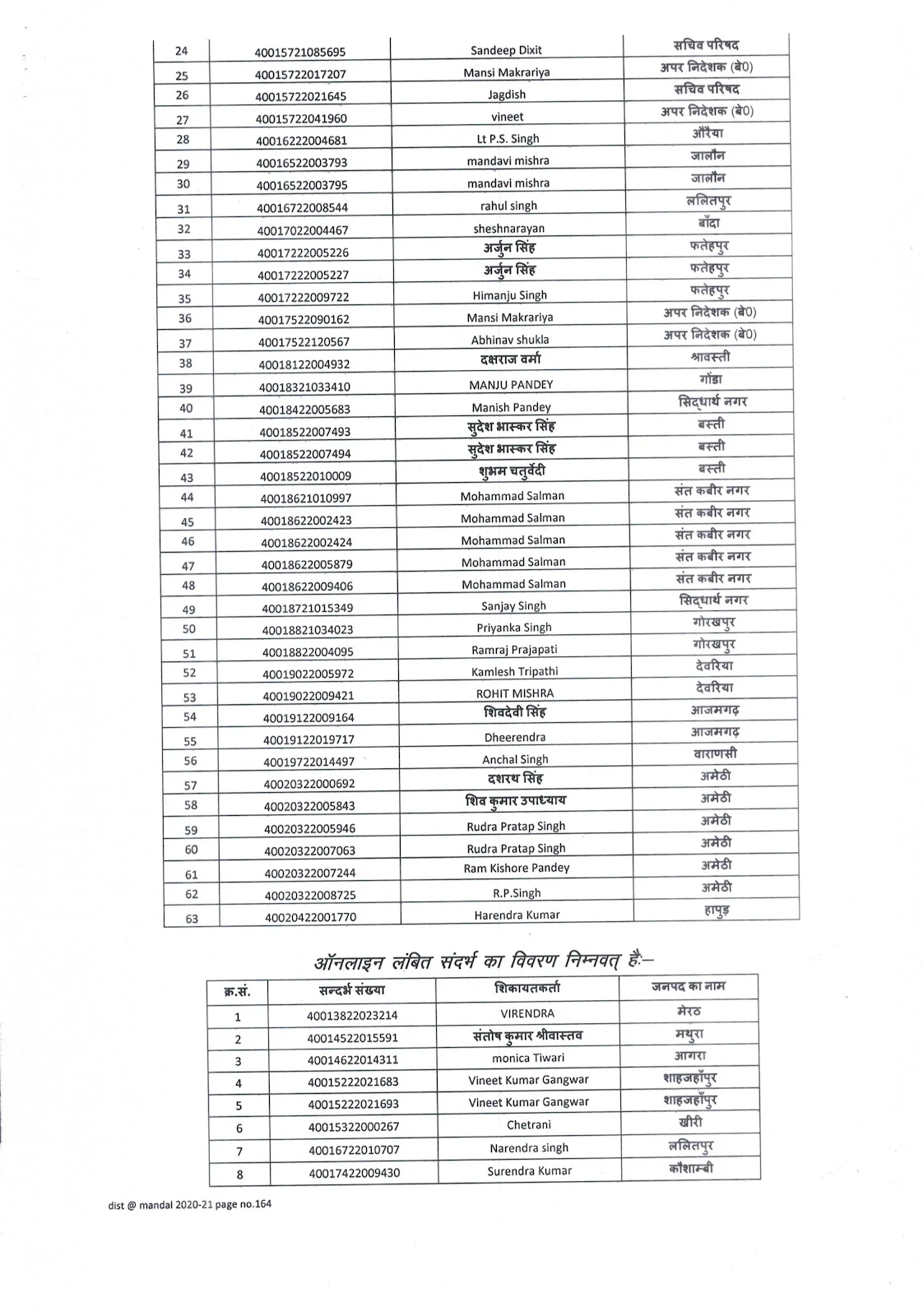 | 24 | 40015721085695 | Sandeep Dixit | सचिव परिषद |
|---|---|---|---|
| 25 | 40015722017207 | Mansi Makrariya | अपर निदेशक (बे0) |
| 26 | 40015722021645 | Jagdish | सचिव परिषद |
| 27 | 40015722041960 | vineet | अपर निदेशक (बे0) |
| 28 | 40016222004681 | Lt P.S. Singh | औरैया |
| 29 | 40016522003793 | mandavi mishra | जालौन |
| 30 | 40016522003795 | mandavi mishra | जालौन |
| 31 | 40016722008544 | rahul singh | ललितपुर |
| 32 | 40017022004467 | sheshnarayan | बाँदा |
| 33 | 40017222005226 | अर्जुन सिंह | फतेहपुर |
| 34 | 40017222005227 | अर्जुन सिंह | फतेहपुर |
| 35 | 40017222009722 | Himanju Singh | फतेहपुर |
| 36 | 40017522090162 | Mansi Makrariya | अपर निदेशक (बे0) |
| 37 | 40017522120567 | Abhinav shukla | अपर निदेशक (बे0) |
| 38 | 40018122004932 | दक्षराज वर्मा | श्रावस्ती |
| 39 | 40018321033410 | MANJU PANDEY | गोंडा |
| 40 | 40018422005683 | Manish Pandey | सिद्धार्थ नगर |
| 41 | 40018522007493 | सुदेश भास्कर सिंह | बस्ती |
| 42 | 40018522007494 | सुदेश भास्कर सिंह | बस्ती |
| 43 | 40018522010009 | शुभम चतुर्वेदी | बस्ती |
| 44 | 40018621010997 | Mohammad Salman | संत कबीर नगर |
| 45 | 40018622002423 | Mohammad Salman | संत कबीर नगर |
| 46 | 40018622002424 | Mohammad Salman | संत कबीर नगर |
| 47 | 40018622005879 | Mohammad Salman | संत कबीर नगर |
| 48 | 40018622009406 | Mohammad Salman | संत कबीर नगर |
| 49 | 40018721015349 | Sanjay Singh | सिद्धार्थ नगर |
| 50 | 40018821034023 | Priyanka Singh | गोरखपुर |
| 51 | 40018822004095 | Ramraj Prajapati | गोरखपुर |
| 52 | 40019022005972 | Kamlesh Tripathi | देवरिया |
| 53 | 40019022009421 | ROHIT MISHRA | देवरिया |
| 54 | 40019122009164 | शिवदेवी सिंह | आजमगढ़ |
| 55 | 40019122019717 | Dheerendra | आजमगढ़ |
| 56 | 40019722014497 | Anchal Singh | वाराणसी |
| 57 | 40020322000692 | दशरथ सिंह | अमेठी |
| 58 | 40020322005843 | शिव कुमार उपाध्याय | अमेठी |
| 59 | 40020322005946 | Rudra Pratap Singh | अमेठी |
| 60 | 40020322007063 | Rudra Pratap Singh | अमेठी |
| 61 | 40020322007244 | Ram Kishore Pandey | अमेठी |
| 62 | 40020322008725 | R.P.Singh | अमेठी |
| 63 | 40020422001770 | Harendra Kumar | हापुड़ |

ऑनलाइन लंबित संदर्भ का विवरण निम्नवत् है:–

| क्र.सं. | सन्दर्भ संख्या | शिकायतकर्ता | जनपद का नाम |
|---|---|---|---|
| 1 | 40013822023214 | VIRENDRA | मेरठ |
| 2 | 40014522015591 | संतोष कुमार श्रीवास्तव | मथुरा |
| 3 | 40014622014311 | monica Tiwari | आगरा |
| 4 | 40015222021683 | Vineet Kumar Gangwar | शाहजहाँपुर |
| 5 | 40015222021693 | Vineet Kumar Gangwar | शाहजहाँपुर |
| 6 | 40015322000267 | Chetrani | खीरी |
| 7 | 40016722010707 | Narendra singh | ललितपुर |
| 8 | 40017422009430 | Surendra Kumar | कौशाम्बी |

dist @ mandal 2020-21 page no.164